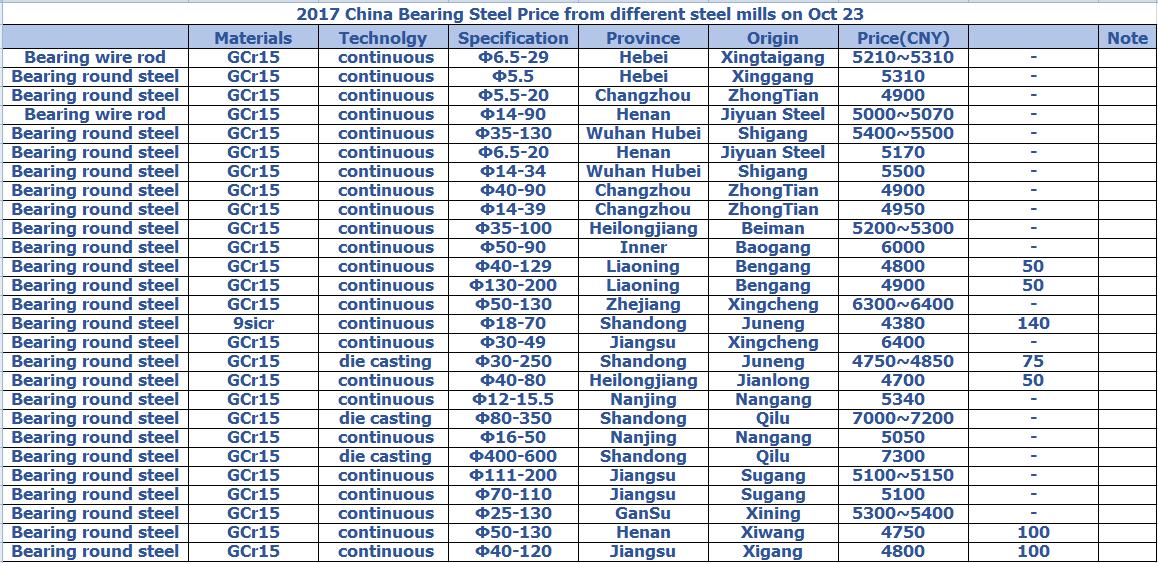 2017 China Bearing Steel Price from different steel mills on Oct 23

| | Materials | Technolgy | Specification | Province | Origin | Price(CNY) | | Note |
|---|---|---|---|---|---|---|---|---|
| Bearing wire rod | GCr15 | continuous | Φ6.5-29 | Hebei | Xingtaigang | 5210~5310 | - | |
| Bearing round steel | GCr15 | continuous | Φ5.5 | Hebei | Xinggang | 5310 | - | |
| Bearing round steel | GCr15 | continuous | Φ5.5-20 | Changzhou | ZhongTian | 4900 | - | |
| Bearing wire rod | GCr15 | continuous | Φ14-90 | Henan | Jiyuan Steel | 5000~5070 | - | |
| Bearing round steel | GCr15 | continuous | Φ35-130 | Wuhan Hubei | Shigang | 5400~5500 | - | |
| Bearing round steel | GCr15 | continuous | Φ6.5-20 | Henan | Jiyuan Steel | 5170 | - | |
| Bearing round steel | GCr15 | continuous | Φ14-34 | Wuhan Hubei | Shigang | 5500 | - | |
| Bearing round steel | GCr15 | continuous | Φ40-90 | Changzhou | ZhongTian | 4900 | - | |
| Bearing round steel | GCr15 | continuous | Φ14-39 | Changzhou | ZhongTian | 4950 | - | |
| Bearing round steel | GCr15 | continuous | Φ35-100 | Heilongjiang | Beiman | 5200~5300 | - | |
| Bearing round steel | GCr15 | continuous | Φ50-90 | Inner | Baogang | 6000 | - | |
| Bearing round steel | GCr15 | continuous | Φ40-129 | Liaoning | Bengang | 4800 | 50 | |
| Bearing round steel | GCr15 | continuous | Φ130-200 | Liaoning | Bengang | 4900 | 50 | |
| Bearing round steel | GCr15 | continuous | Φ50-130 | Zhejiang | Xingcheng | 6300~6400 | - | |
| Bearing round steel | 9sicr | continuous | Φ18-70 | Shandong | Juneng | 4380 | 140 | |
| Bearing round steel | GCr15 | continuous | Φ30-49 | Jiangsu | Xingcheng | 6400 | - | |
| Bearing round steel | GCr15 | die casting | Φ30-250 | Shandong | Juneng | 4750~4850 | 75 | |
| Bearing round steel | GCr15 | continuous | Φ40-80 | Heilongjiang | Jianlong | 4700 | 50 | |
| Bearing round steel | GCr15 | continuous | Φ12-15.5 | Nanjing | Nangang | 5340 | - | |
| Bearing round steel | GCr15 | die casting | Φ80-350 | Shandong | Qilu | 7000~7200 | - | |
| Bearing round steel | GCr15 | continuous | Φ16-50 | Nanjing | Nangang | 5050 | - | |
| Bearing round steel | GCr15 | die casting | Φ400-600 | Shandong | Qilu | 7300 | - | |
| Bearing round steel | GCr15 | continuous | Φ111-200 | Jiangsu | Sugang | 5100~5150 | - | |
| Bearing round steel | GCr15 | continuous | Φ70-110 | Jiangsu | Sugang | 5100 | - | |
| Bearing round steel | GCr15 | continuous | Φ25-130 | GanSu | Xining | 5300~5400 | - | |
| Bearing round steel | GCr15 | continuous | Φ50-130 | Henan | Xiwang | 4750 | 100 | |
| Bearing round steel | GCr15 | continuous | Φ40-120 | Jiangsu | Xigang | 4800 | 100 | |